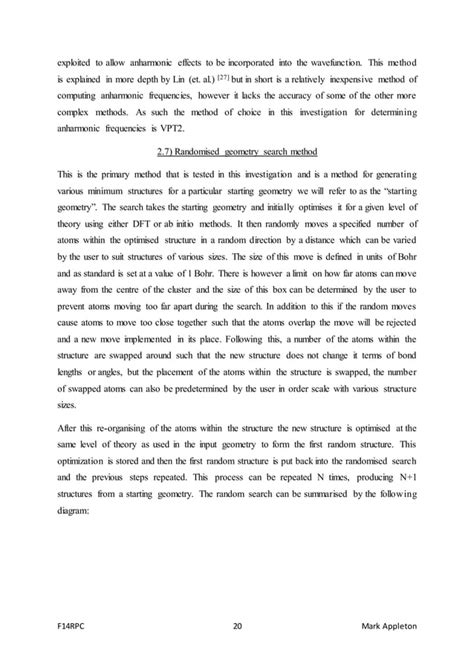 exploited to allow anharmonic effects to be incorporated into the wavefunction. This method is explained in more depth by Lin (et. al.) $^{[27]}$ but in short is a relatively inexpensive method of computing anharmonic frequencies, however it lacks the accuracy of some of the other more complex methods. As such the method of choice in this investigation for determining anharmonic frequencies is VPT2.

2.7) Randomised geometry search method

This is the primary method that is tested in this investigation and is a method for generating various minimum structures for a particular starting geometry we will refer to as the "starting geometry". The search takes the starting geometry and initially optimises it for a given level of theory using either DFT or ab initio methods. It then randomly moves a specified number of atoms within the optimised structure in a random direction by a distance which can be varied by the user to suit structures of various sizes. The size of this move is defined in units of Bohr and as standard is set at a value of 1 Bohr. There is however a limit on how far atoms can move away from the centre of the cluster and the size of this box can be determined by the user to prevent atoms moving too far apart during the search. In addition to this if the random moves cause atoms to move too close together such that the atoms overlap the move will be rejected and a new move implemented in its place. Following this, a number of the atoms within the structure are swapped around such that the new structure does not change it terms of bond lengths or angles, but the placement of the atoms within the structure is swapped, the number of swapped atoms can also be predetermined by the user in order scale with various structure sizes.

After this re-organising of the atoms within the structure the new structure is optimised at the same level of theory as used in the input geometry to form the first random structure. This optimization is stored and then the first random structure is put back into the randomised search and the previous steps repeated. This process can be repeated N times, producing N+1 structures from a starting geometry. The random search can be summarised by the following diagram:

F14RPC 20 Mark Appleton